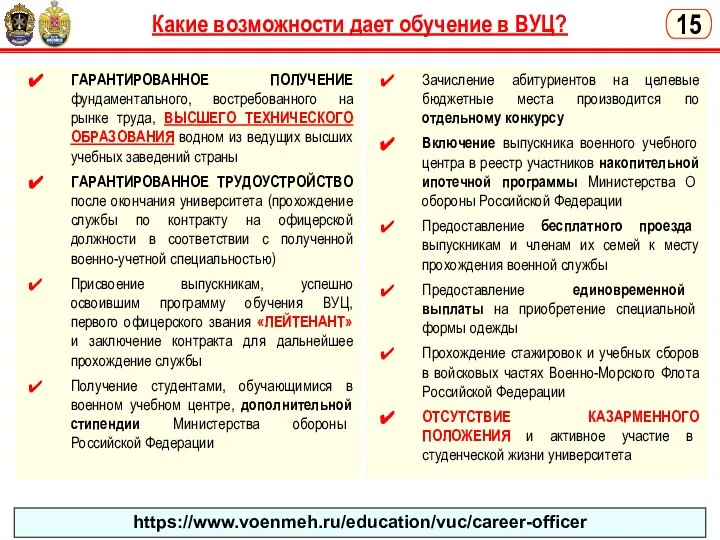 Какие возможности дает обучение в ВУЦ?

15

✔ ГАРАНТИРОВАННОЕ ПОЛУЧЕНИЕ фундаментального, востребованного на рынке труда, ВЫСШЕГО ТЕХНИЧЕСКОГО ОБРАЗОВАНИЯ водном из ведущих высших учебных заведений страны

✔ ГАРАНТИРОВАННОЕ ТРУДОУСТРОЙСТВО после окончания университета (прохождение службы по контракту на офицерской должности в соответствии с полученной военно-учетной специальностью)

✔ Присвоение выпускникам, успешно освоившим программу обучения ВУЦ, первого офицерского звания «ЛЕЙТЕНАНТ» и заключение контракта для дальнейшее прохождение службы

✔ Получение студентами, обучающимися в военном учебном центре, дополнительной стипендии Министерства обороны Российской Федерации

✔ Зачисление абитуриентов на целевые бюджетные места производится по отдельному конкурсу

✔ Включение выпускника военного учебного центра в реестр участников накопительной ипотечной программы Министерства О обороны Российской Федерации

✔ Предоставление бесплатного проезда выпускникам и членам их семей к месту прохождения военной службы

✔ Предоставление единовременной выплаты на приобретение специальной формы одежды

✔ Прохождение стажировок и учебных сборов в войсковых частях Военно-Морского Флота Российской Федерации

✔ ОТСУТСТВИЕ КАЗАРМЕННОГО ПОЛОЖЕНИЯ и активное участие в студенческой жизни университета

https://www.voenmeh.ru/education/vuc/career-officer